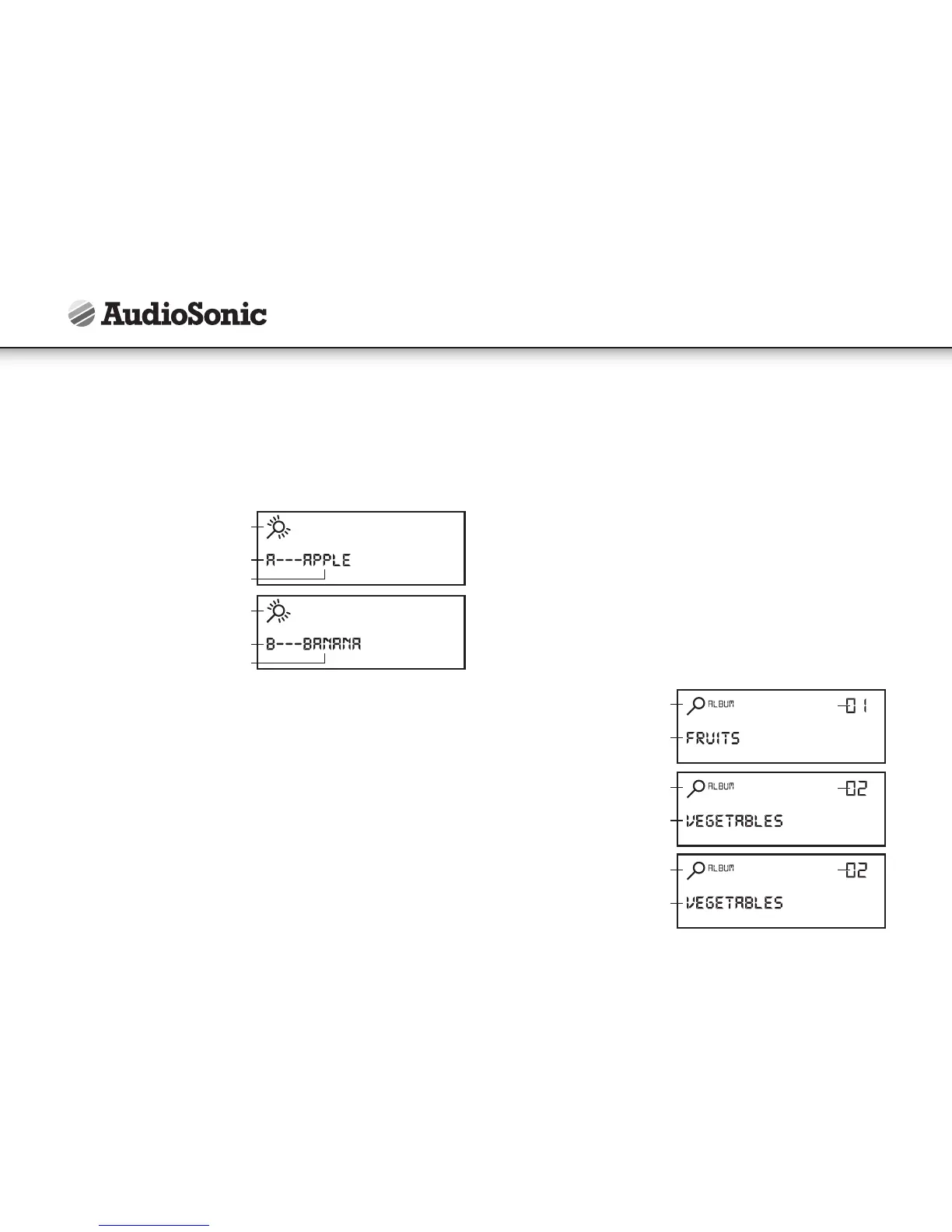 AudioSonic

A---APPLE

B---BANANA

ALBUM
01
FRUITS

ALBUM
02
VEGETABLES

ALBUM
02
VEGETABLES